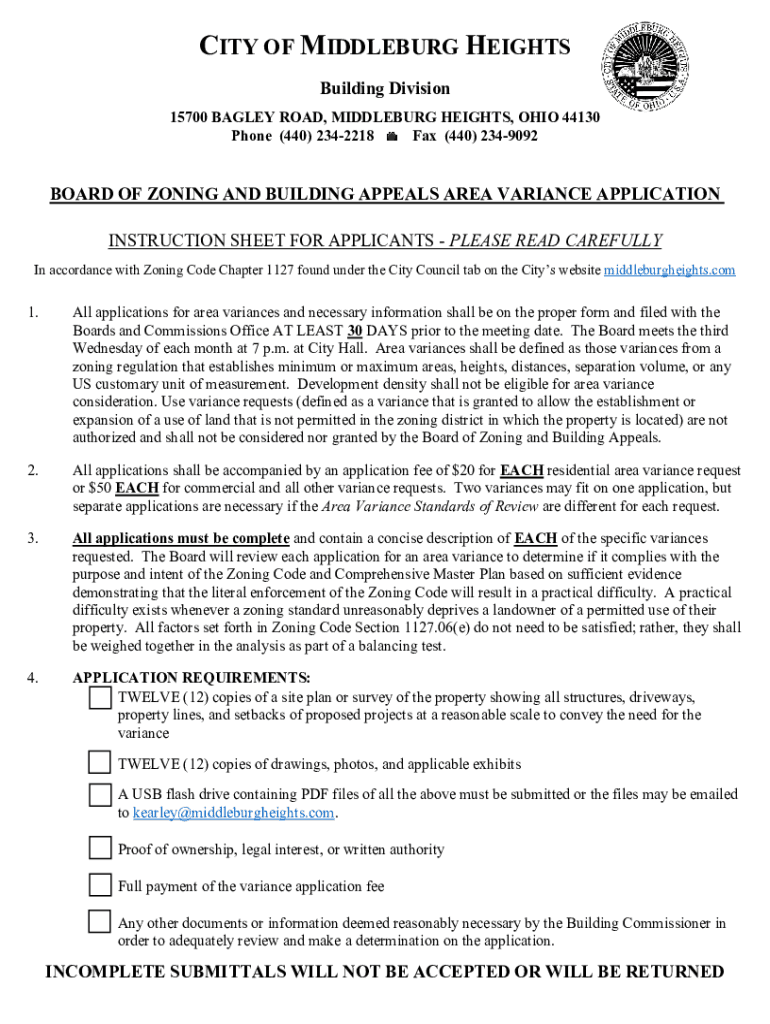 CITY OF MIDDLEBURG HEIGHTS
Building Division
15700 BAGLEY ROAD, MIDDLEBURG HEIGHTS, OHIO 44130
Phone (440) 234-2218 Fax (440) 234-9092

CITY OF MIDDLEBURG HEIGHTS
STATE OF OHIO U.S.A.

BOARD OF ZONING AND BUILDING APPEALS AREA VARIANCE APPLICATION

INSTRUCTION SHEET FOR APPLICANTS - PLEASE READ CAREFULLY

In accordance with Zoning Code Chapter 1127 found under the City Council tab on the City's website middleburgheights.com

1. All applications for area variances and necessary information shall be on the proper form and filed with the Boards and Commissions Office AT LEAST 30 DAYS prior to the meeting date. The Board meets the third Wednesday of each month at 7 p.m. at City Hall. Area variances shall be defined as those variances from a zoning regulation that establishes minimum or maximum areas, heights, distances, separation volume, or any US customary unit of measurement. Development density shall not be eligible for area variance consideration. Use variance requests (defined as a variance that is granted to allow the establishment or expansion of a use of land that is not permitted in the zoning district in which the property is located) are not authorized and shall not be considered nor granted by the Board of Zoning and Building Appeals.

2. All applications shall be accompanied by an application fee of $20 for EACH residential area variance request or $50 EACH for commercial and all other variance requests. Two variances may fit on one application, but separate applications are necessary if the Area Variance Standards of Review are different for each request.

3. All applications must be complete and contain a concise description of EACH of the specific variances requested. The Board will review each application for an area variance to determine if it complies with the purpose and intent of the Zoning Code and Comprehensive Master Plan based on sufficient evidence demonstrating that the literal enforcement of the Zoning Code will result in a practical difficulty. A practical difficulty exists whenever a zoning standard unreasonably deprives a landowner of a permitted use of their property. All factors set forth in Zoning Code Section 1127.06(e) do not need to be satisfied; rather, they shall be weighed together in the analysis as part of a balancing test.

4. APPLICATION REQUIREMENTS:
TWELVE (12) copies of a site plan or survey of the property showing all structures, driveways, property lines, and setbacks of proposed projects at a reasonable scale to convey the need for the variance

TWELVE (12) copies of drawings, photos, and applicable exhibits

A USB flash drive containing PDF files of all the above must be submitted or the files may be emailed to kearley@middleburgheights.com.

Proof of ownership, legal interest, or written authority

Full payment of the variance application fee

Any other documents or information deemed reasonably necessary by the Building Commissioner in order to adequately review and make a determination on the application.

INCOMPLETE SUBMITTALS WILL NOT BE ACCEPTED OR WILL BE RETURNED